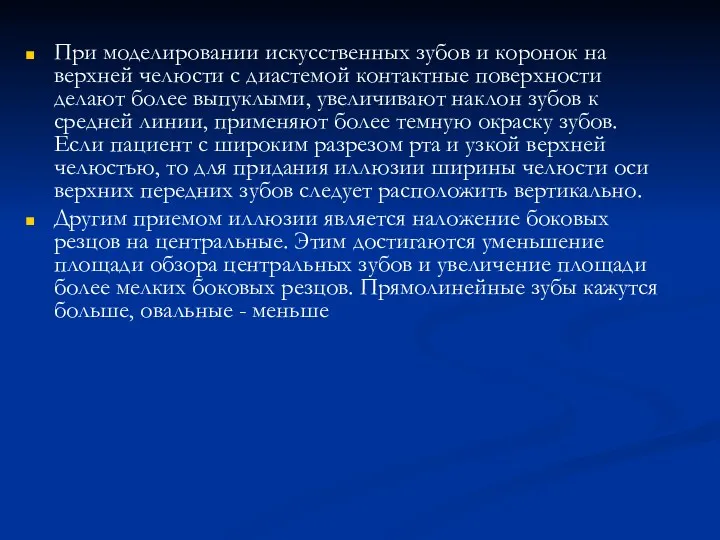 При моделировании искусственных зубов и коронок на верхней челюсти с диастемой контактные поверхности делают более выпуклыми, увеличивают наклон зубов к средней линии, применяют более темную окраску зубов. Если пациент с широким разрезом рта и узкой верхней челюстью, то для придания иллюзии ширины челюсти оси верхних передних зубов следует расположить вертикально.

Другим приемом иллюзии является наложение боковых резцов на центральные. Этим достигаются уменьшение площади обзора центральных зубов и увеличение площади более мелких боковых резцов. Прямолинейные зубы кажутся больше, овальные - меньше